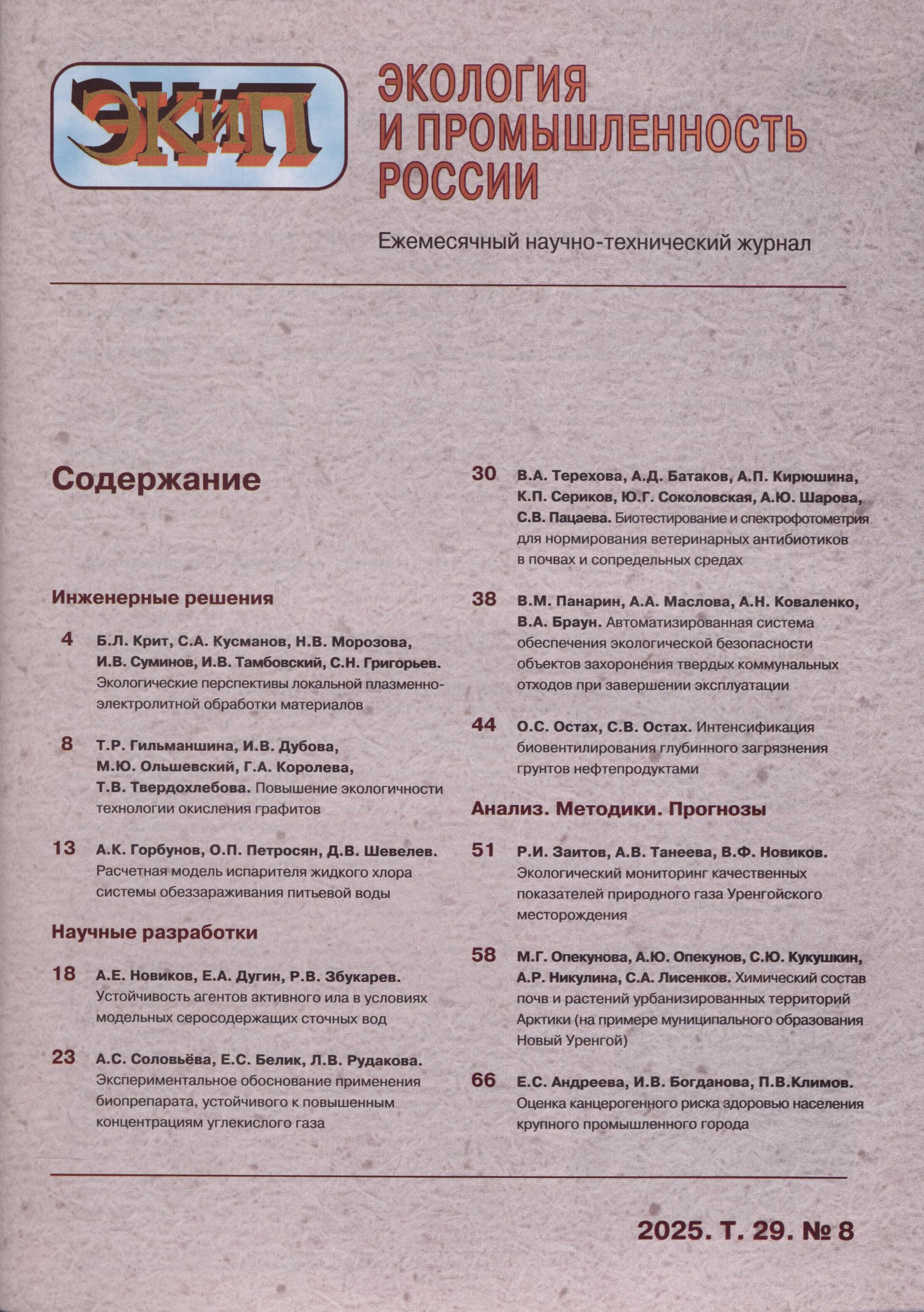 ЭКиП

ЭКОЛОГИЯ
И ПРОМЫШЛЕННОСТЬ
РОССИИ

Ежемесячный научно-технический журнал

Содержание

Инженерные решения

4 Б.Л. Крит, С.А. Кусманов, Н.В. Морозова, И.В. Суминов, И.В. Тамбовский, С.Н. Григорьев. Экологические перспективы локальной плазменно-электролитной обработки материалов

8 Т.Р. Гильманшина, И.В. Дубова, М.Ю. Ольшевский, Г.А. Королева, Т.В. Твердохлебова. Повышение экологичности технологии окисления графитов

13 А.К. Горбунов, О.П. Петросян, Д.В. Шевелев. Расчетная модель испарителя жидкого хлора системы обеззараживания питьевой воды

Научные разработки

18 А.Е. Новиков, Е.А. Дугин, Р.В. Збукарев. Устойчивость агентов активного ила в условиях модельных серосодержащих сточных вод

23 А.С. Соловьёва, Е.С. Белик, Л.В. Рудакова. Экспериментальное обоснование применения биопрепарата, устойчивого к повышенным концентрациям углекислого газа

30 В.А. Терехова, А.Д. Батаков, А.П. Кирюшина, К.П. Сериков, Ю.Г. Соколовская, А.Ю. Шарова, С.В. Пацаева. Биотестирование и спектрофотометрия для нормирования ветеринарных антибиотиков в почвах и сопредельных средах

38 В.М. Панарин, А.А. Маслова, А.Н. Коваленко, В.А. Браун. Автоматизированная система обеспечения экологической безопасности объектов захоронения твердых коммунальных отходов при завершении эксплуатации

44 О.С. Остах, С.В. Остах. Интенсификация биовентилирования глубинного загрязнения грунтов нефтепродуктами

Анализ. Методики. Прогнозы

51 Р.И. Заитов, А.В. Танеева, В.Ф. Новиков. Экологический мониторинг качественных показателей природного газа Уренгойского месторождения

58 М.Г. Опекунова, А.Ю. Опекунов, С.Ю. Кукушкин, А.Р. Никулина, С.А. Лисенков. Химический состав почв и растений урбанизированных территорий Арктики (на примере муниципального образования Новый Уренгой)

66 Е.С. Андреева, И.В. Богданова, П.В.Климов. Оценка канцерогенного риска здоровью населения крупного промышленного города

2025. Т. 29. № 8